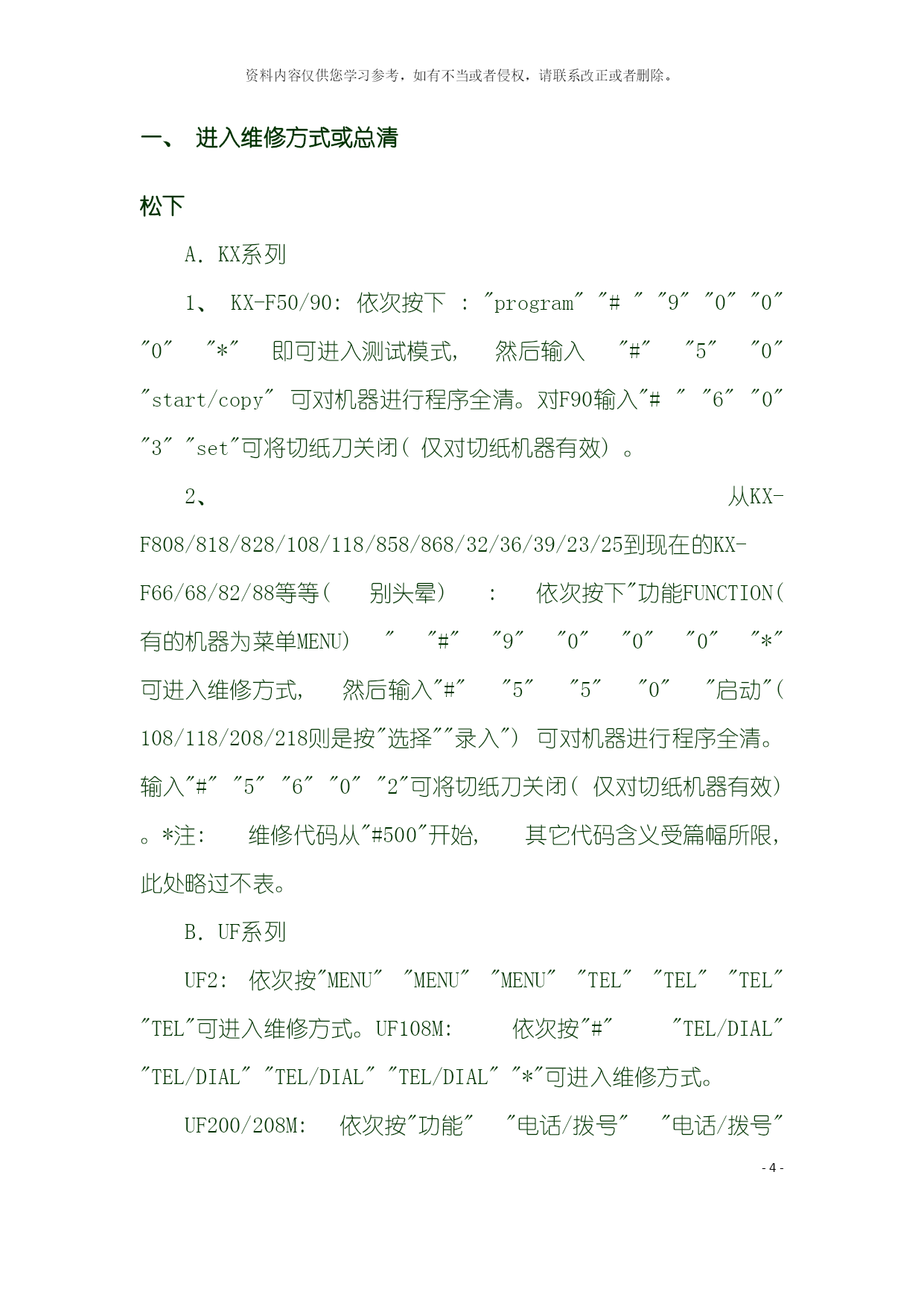 资料内容仅供您学习参考，如有不当或者侵权，请联系改正或者删除。

一、 进入维修方式或总清

松下

A. KX系列

1、 KX-F50/90: 依次按下 : "program" "# " "9" "0" "0" "0" "*" 即可进入测试模式, 然后输入 "#" "5" "0" "start/copy" 可对机器进行程序全清。对F90输入"# " "6" "0" "3" "set"可将切纸刀关闭( 仅对切纸机器有效) 。

2、 从KX-F808/818/828/108/118/858/868/32/36/39/23/25到现在的KX-F66/68/82/88等等( 别头晕) : 依次按下"功能FUNCTION( 有的机器为菜单MENU) " "#" "9" "0" "0" "0" "*" 可进入维修方式, 然后输入"#" "5" "5" "0" "启动"( 108/118/208/218则是按"选择""录入") 可对机器进行程序全清。输入"#" "5" "6" "0" "2"可将切纸刀关闭( 仅对切纸机器有效) 。*注: 维修代码从"#500"开始, 其它代码含义受篇幅所限, 此处略过不表。

B. UF系列

UF2: 依次按"MENU" "MENU" "MENU" "TEL" "TEL" "TEL" "TEL"可进入维修方式。UF108M: 依次按"#" "TEL/DIAL" "TEL/DIAL" "TEL/DIAL" "TEL/DIAL" "*"可进入维修方式。

UF200/208M: 依次按"功能" "电话/拨号" "电话/拨号"

- 4 -